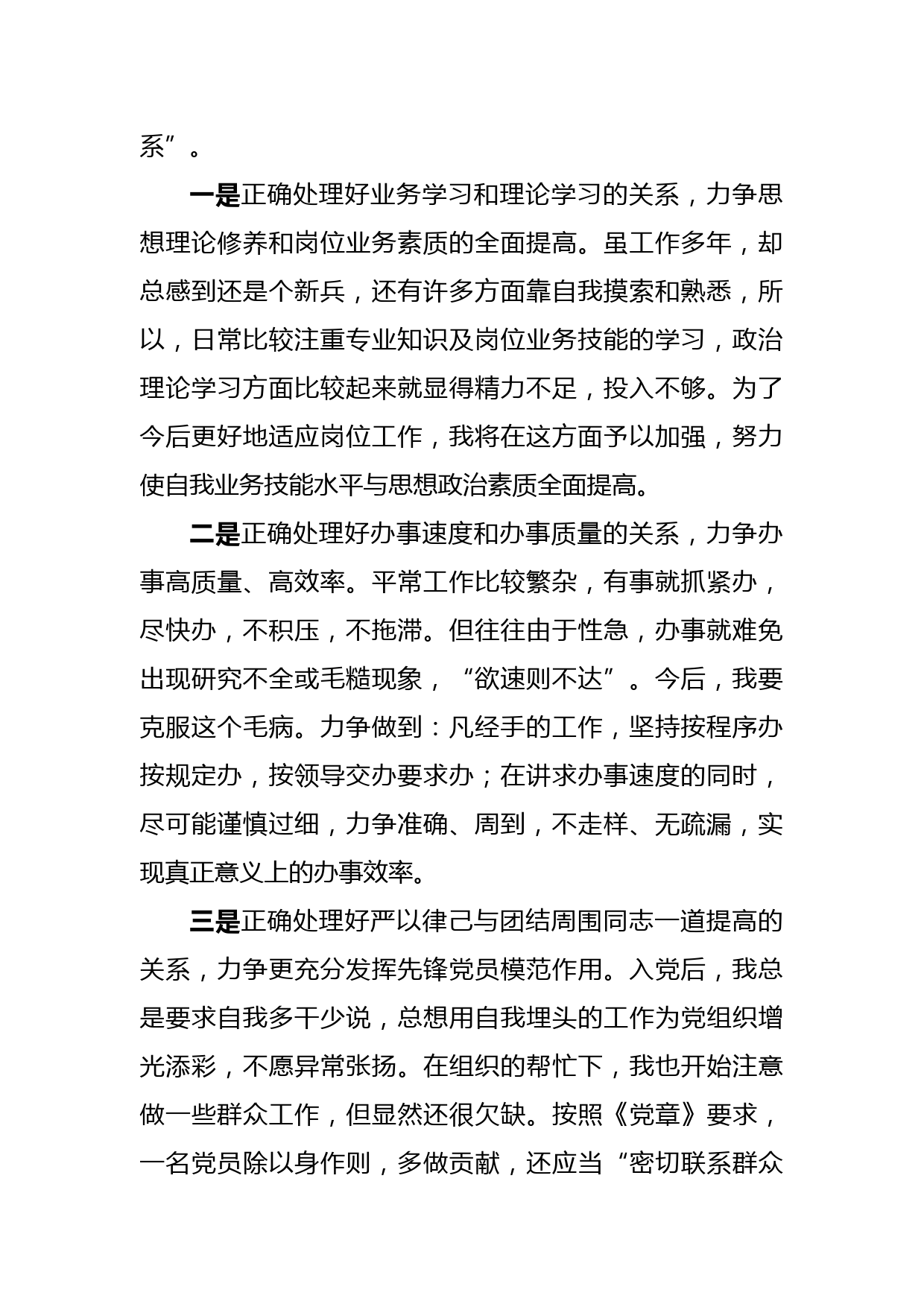 系”。

一是正确处理好业务学习和理论学习的关系，力争思想理论修养和岗位业务素质的全面提高。虽工作多年，却总感到还是个新兵，还有许多方面靠自我摸索和熟悉，所以，日常比较注重专业知识及岗位业务技能的学习，政治理论学习方面比较起来就显得精力不足，投入不够。为了今后更好地适应岗位工作，我将在这方面予以加强，努力使自我业务技能水平与思想政治素质全面提高。

二是正确处理好办事速度和办事质量的关系，力争办事高质量、高效率。平常工作比较繁杂，有事就抓紧办，尽快办，不积压，不拖滞。但往往由于性急，办事就难免出现研究不全或毛糙现象，“欲速则不达”。今后，我要克服这个毛病。力争做到：凡经手的工作，坚持按程序办按规定办，按领导交办要求办；在讲求办事速度的同时，尽可能谨慎过细，力争准确、周到，不走样、无疏漏，实现真正意义上的办事效率。

三是正确处理好严以律己与团结周围同志一道提高的关系，力争更充分发挥先锋党员模范作用。入党后，我总是要求自我多干少说，总想用自我埋头的工作为党组织增光添彩，不愿异常张扬。在组织的帮忙下，我也开始注意做一些群众工作，但显然还很欠缺。按照《党章》要求，一名党员除以身作则，多做贡献，还应当“密切联系群众